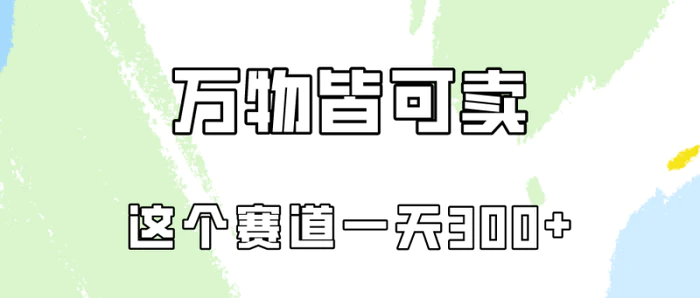 万物皆可卖

这个赛道一天300+